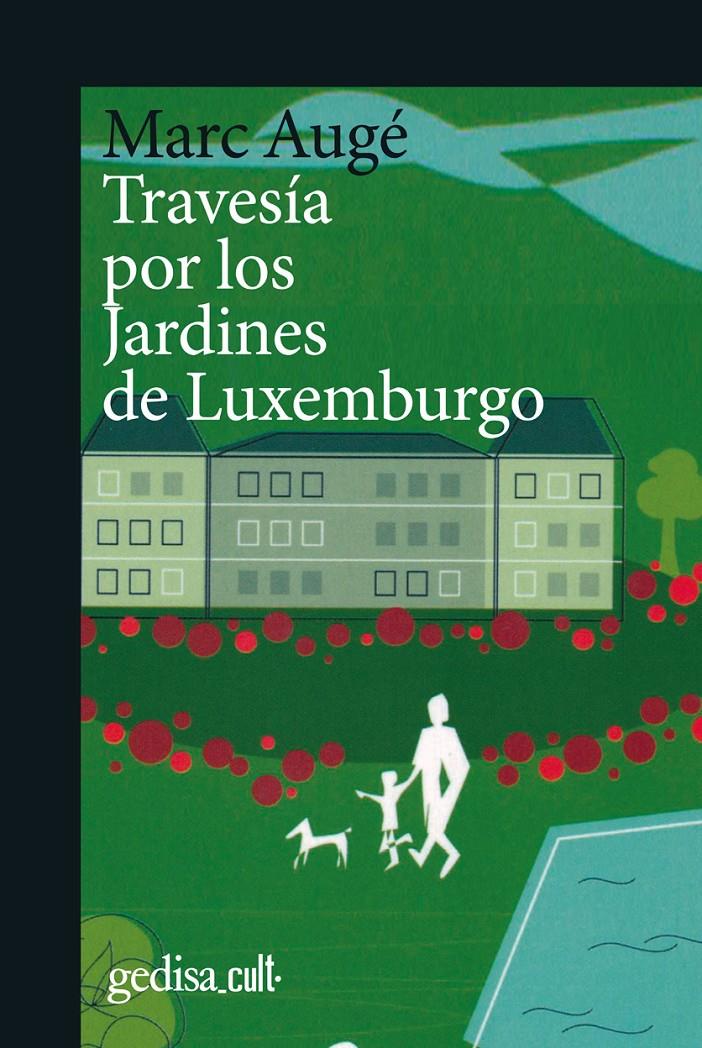 Marc Augé
Travesía por los Jardines de Luxemburgo

gedisa_cult·